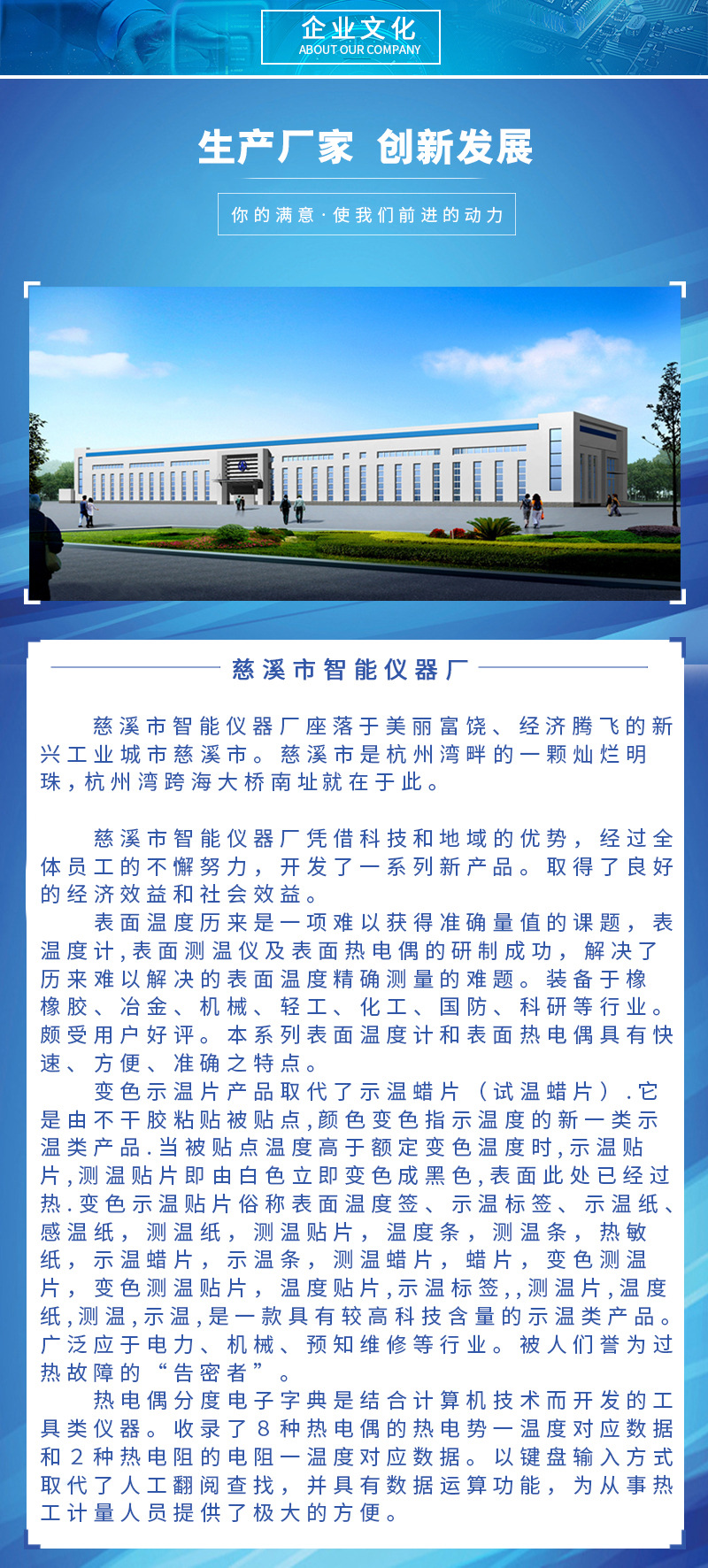 企业文化
ABOUT OUR COMPANY

生产厂家 创新发展

你的满意·使我们前进的动力

慈溪市智能仪器厂

慈溪市智能仪器厂座落于美丽富饶、经济腾飞的新兴工业城市慈溪市。慈溪市是杭州湾畔的一颗灿烂明珠，杭州湾跨海大桥南址就在于此。

慈溪市智能仪器厂凭借科技和地域的优势，经过全体员工的不懈努力，开发了一系列新产品。取得了良好的经济效益和社会效益。

表面温度历来是一项难以获得准确量值的课题，表温度计,表面测温仪及表面热电偶的研制成功，解决了历来难以解决的表面温度精确测量的难题。装备于橡橡胶、冶金、机械、轻工、化工、国防、科研等行业。颇受用户好评。本系列表面温度计和表面热电偶具有快速、方便、准确之特点。

变色示温片产品取代了示温蜡片（试温蜡片）.它是由不干胶粘贴被贴点,颜色变色指示温度的新一类示温类产品.当被贴点温度高于额定变色温度时,示温贴片,测温贴片即由白色立即变色成黑色,表面此处已经过热.变色示温贴片俗称表面温度签、示温标签、示温纸、感温纸，测温纸，测温贴片，温度条，测温条，热敏纸，示温蜡片，示温条，测温蜡片，蜡片，变色测温片，变色测温贴片，温度贴片,示温标签,,测温片,温度纸,测温,示温,是一款具有较高科技含量的示温类产品。广泛应于电力、机械、预知维修等行业。被人们誉为过热故障的“告密者”。

热电偶分度电子字典是结合计算机技术而开发的工具类仪器。收录了8种热电偶的热电势一温度对应数据和2种热电阻的电阻一温度对应数据。以键盘输入方式取代了人工翻阅查找，并具有数据运算功能，为从事热工计量人员提供了极大的方便。